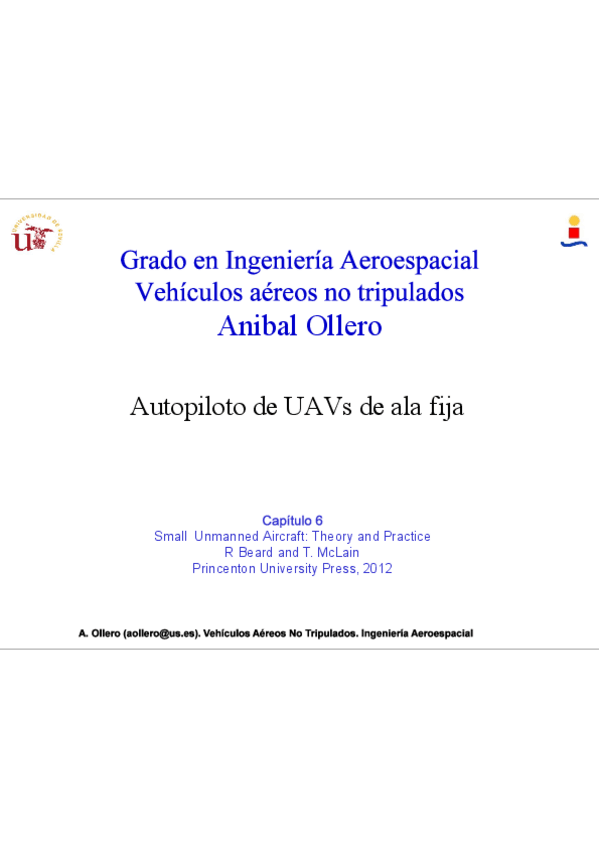 UNIVERSIDAD DE SEVILLA

Grado en Ingeniería Aeroespacial
Vehículos aéreos no tripulados
Anibal Ollero

Autopiloto de UAVs de ala fija

Capítulo 6
Small Unmanned Aircraft: Theory and Practice
R Beard and T. McLain
Princenton University Press, 2012

A. Ollero (aollero@us.es). Vehículos Aéreos No Tripulados. Ingeniería Aeroespacial